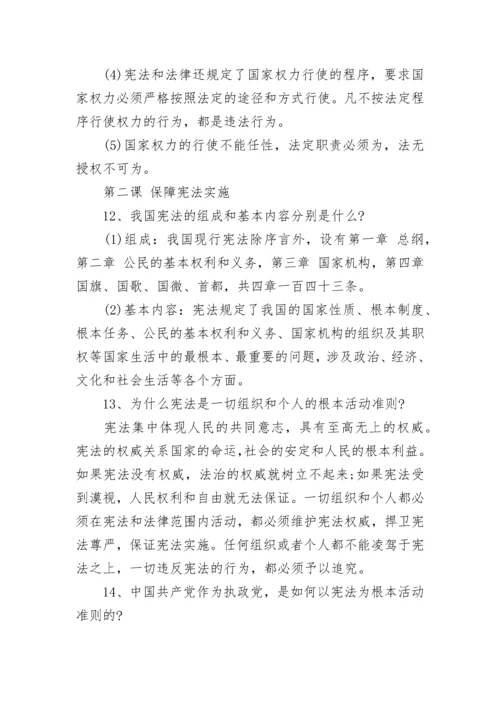 (4)宪法和法律还规定了国家权力行使的程序，要求国家权力必须严格按照法定的途径和方式行使。凡不按法定程序行使权力的行为，都是违法行为。

(5)国家权力的行使不能任性，法定职责必须为，法无授权不可为。

第二课 保障宪法实施

12、我国宪法的组成和基本内容分别是什么?

(1)组成：我国现行宪法除序言外，设有第一章 总纲，第二章 公民的基本权利和义务，第三章 国家机构，第四章 国旗、国歌、国徽、首都，共四章一百四十三条。

(2)基本内容：宪法规定了我国的国家性质、根本制度、根本任务、公民的基本权利和义务、国家机构的组织及其职权等国家生活中的最根本、最重要的问题，涉及政治、经济、文化和社会生活等各个方面。

13、为什么宪法是一切组织和个人的根本活动准则?

宪法集中体现人民的共同意志，具有至高无上的权威。宪法的权威关系国家的命运,社会的安定和人民的根本利益。如果宪法没有权威，法治的权威就树立不起来;如果宪法受到漠视，人民权利和自由就无法保证。一切组织和个人都必须在宪法和法律范围内活动，都必须维护宪法权威，捍卫宪法尊严，保证宪法实施。任何组织或者个人都不能凌驾于宪法之上，一切违反宪法的行为，都必须予以追究。

14、中国共产党作为执政党，是如何以宪法为根本活动准则的?